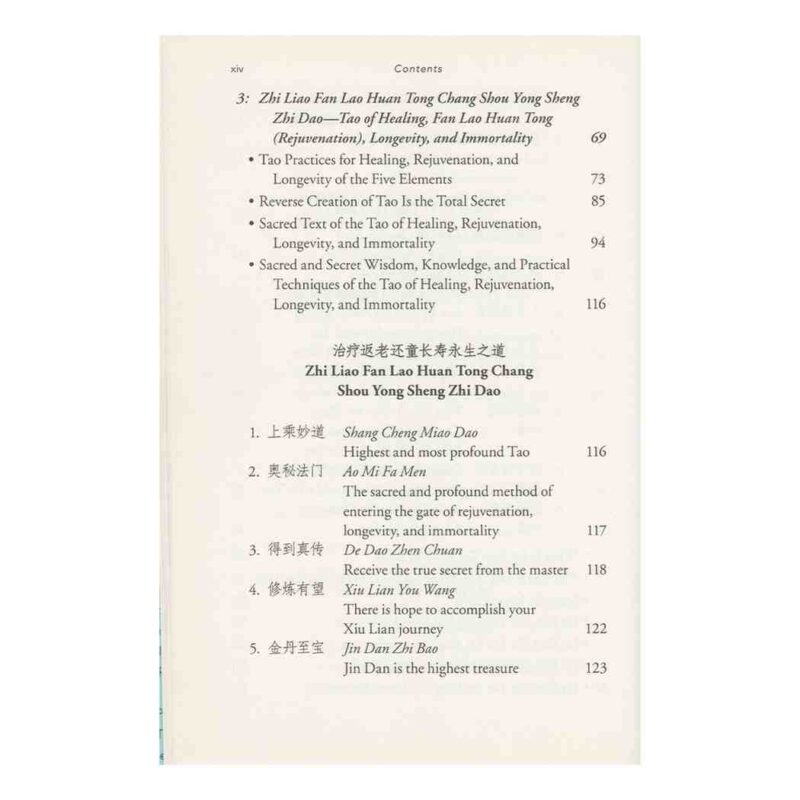 xiv Contents

3: Zhi Liao Fan Lao Huan Tong Chang Shou Yong Sheng Zhi Dao—Tao of Healing, Fan Lao Huan Tong (Rejuvenation), Longevity, and Immortality 69

• Tao Practices for Healing, Rejuvenation, and Longevity of the Five Elements 73
• Reverse Creation of Tao Is the Total Secret 85
• Sacred Text of the Tao of Healing, Rejuvenation, Longevity, and Immortality 94
• Sacred and Secret Wisdom, Knowledge, and Practical Techniques of the Tao of Healing, Rejuvenation, Longevity, and Immortality 116

治疗返老还童长寿永生之道
Zhi Liao Fan Lao Huan Tong Chang Shou Yong Sheng Zhi Dao

1. 上乘妙道 Shang Cheng Miao Dao
Highest and most profound Tao 116
2. 奥秘法门 Ao Mi Fa Men
The sacred and profound method of entering the gate of rejuvenation, longevity, and immortality 117
3. 得到真传 De Dao Zhen Chuan
Receive the true secret from the master 118
4. 修炼有望 Xiu Lian You Wang
There is hope to accomplish your Xiu Lian journey 122
5. 金丹至宝 Jin Dan Zhi Bao
Jin Dan is the highest treasure 123